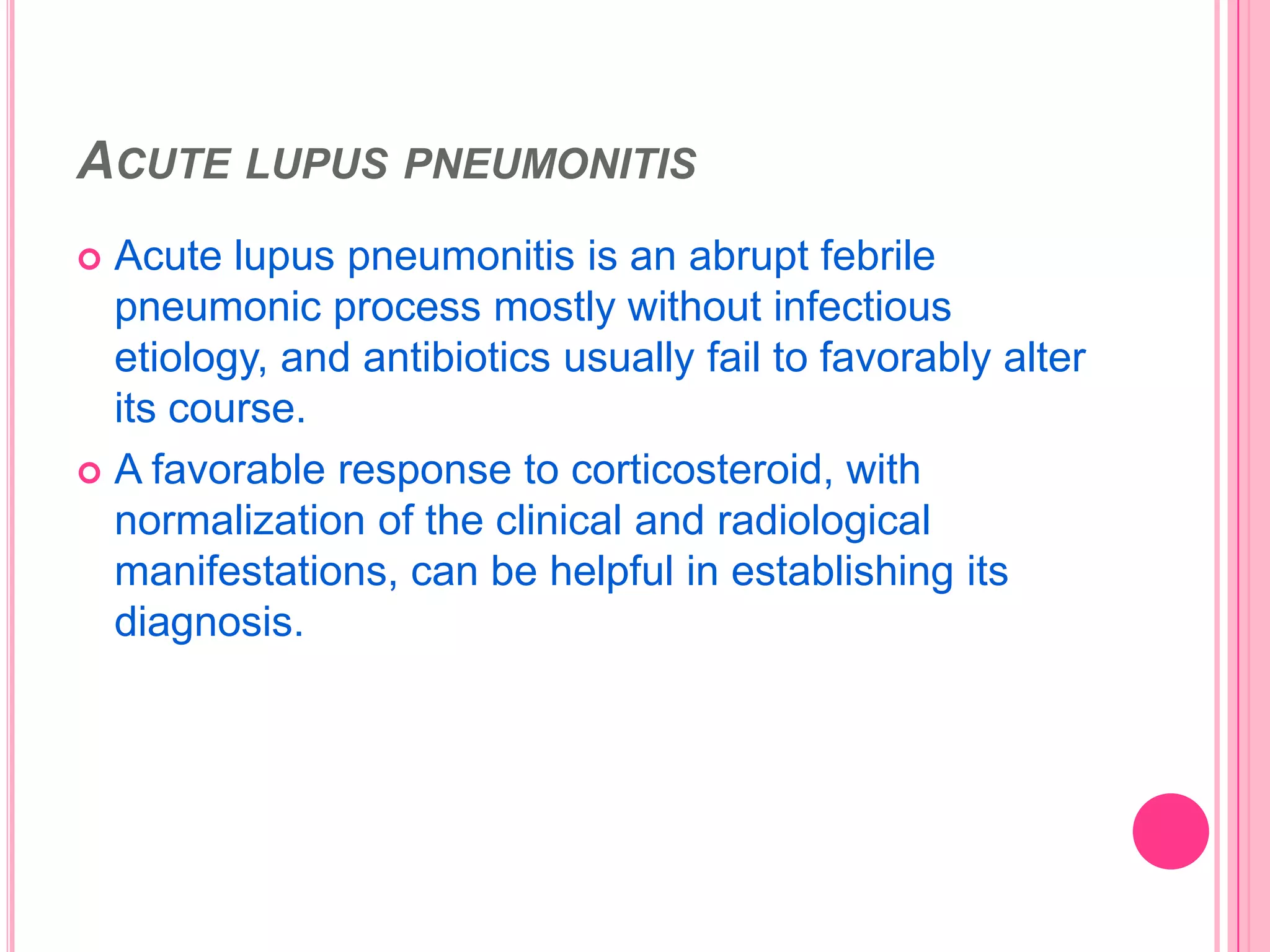 ACUTE LUPUS PNEUMONITIS

Acute lupus pneumonitis is an abrupt febrile pneumonic process mostly without infectious etiology, and antibiotics usually fail to favorably alter its course.

A favorable response to corticosteroid, with normalization of the clinical and radiological manifestations, can be helpful in establishing its diagnosis.